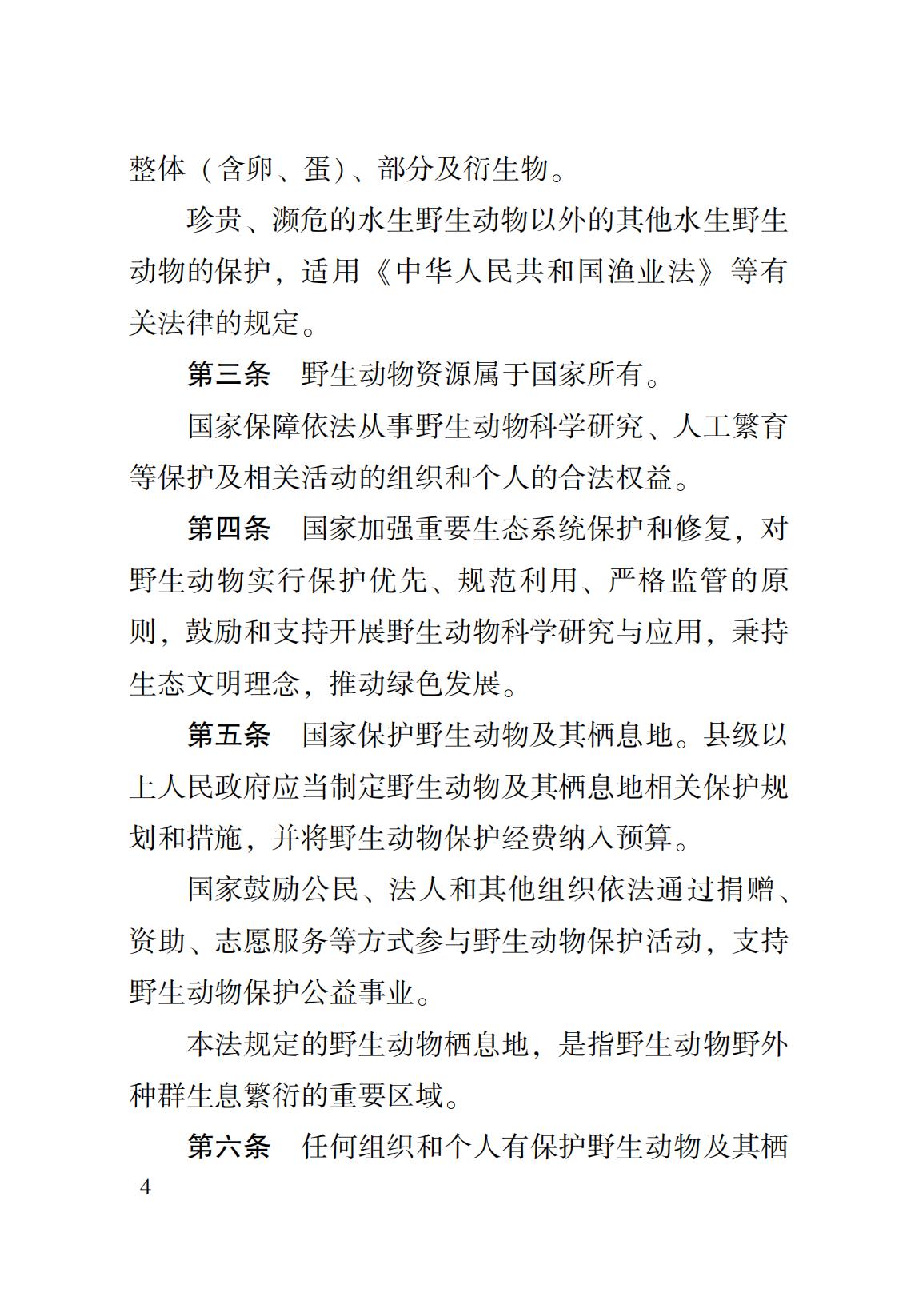 整体（含卵、蛋）、部分及衍生物。

珍贵、濒危的水生野生动物以外的其他水生野生动物的保护，适用《中华人民共和国渔业法》等有关法律的规定。

第三条　野生动物资源属于国家所有。

国家保障依法从事野生动物科学研究、人工繁育等保护及相关活动的组织和个人的合法权益。

第四条　国家加强重要生态系统保护和修复，对野生动物实行保护优先、规范利用、严格监管的原则，鼓励和支持开展野生动物科学研究与应用，秉持生态文明理念，推动绿色发展。

第五条　国家保护野生动物及其栖息地。县级以上人民政府应当制定野生动物及其栖息地相关保护规划和措施，并将野生动物保护经费纳入预算。

国家鼓励公民、法人和其他组织依法通过捐赠、资助、志愿服务等方式参与野生动物保护活动，支持野生动物保护公益事业。

本法规定的野生动物栖息地，是指野生动物野外种群生息繁衍的重要区域。

第六条　任何组织和个人有保护野生动物及其栖

4